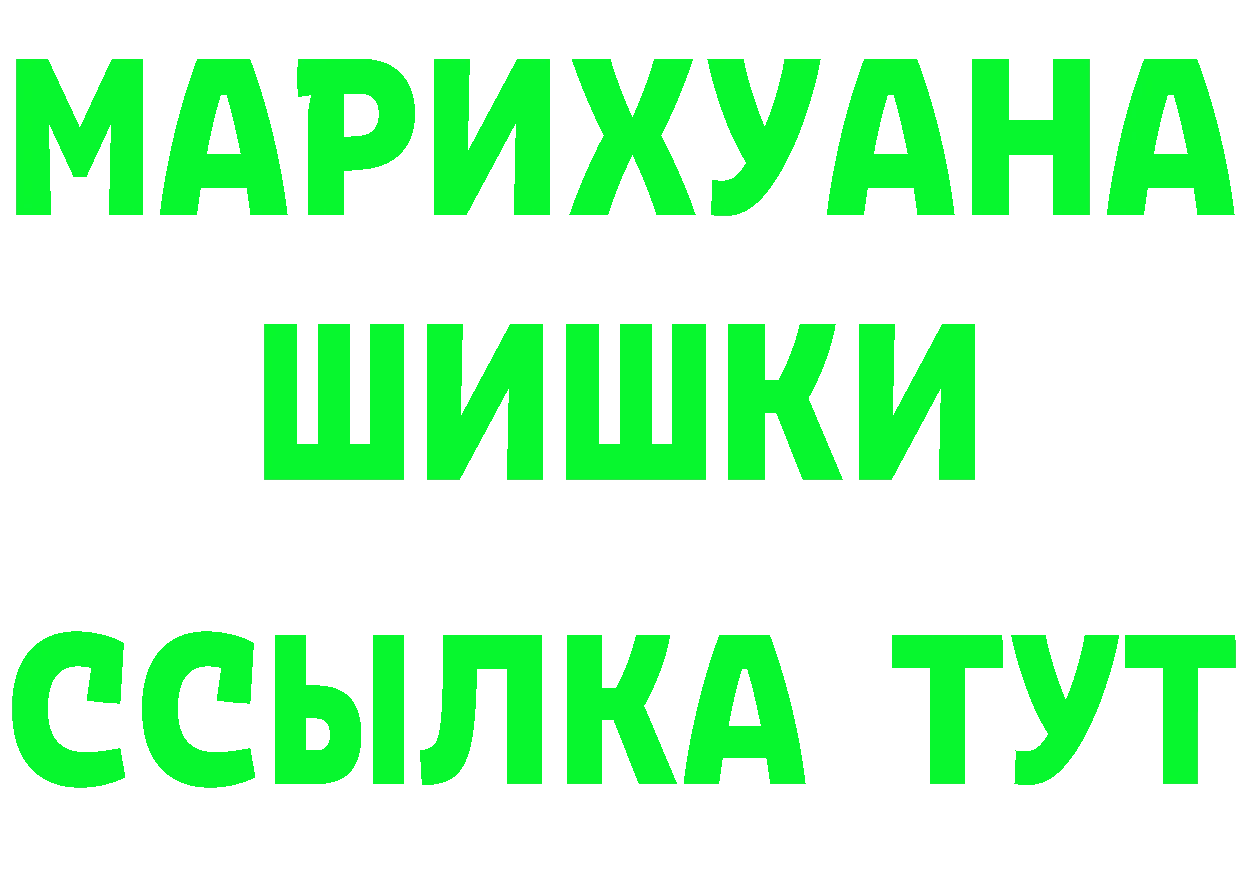 МАРИХУАНА
ШИШКИ
ССЫЛКА ТУТ